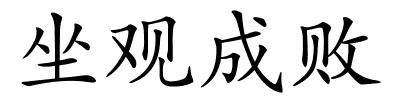 坐观成败